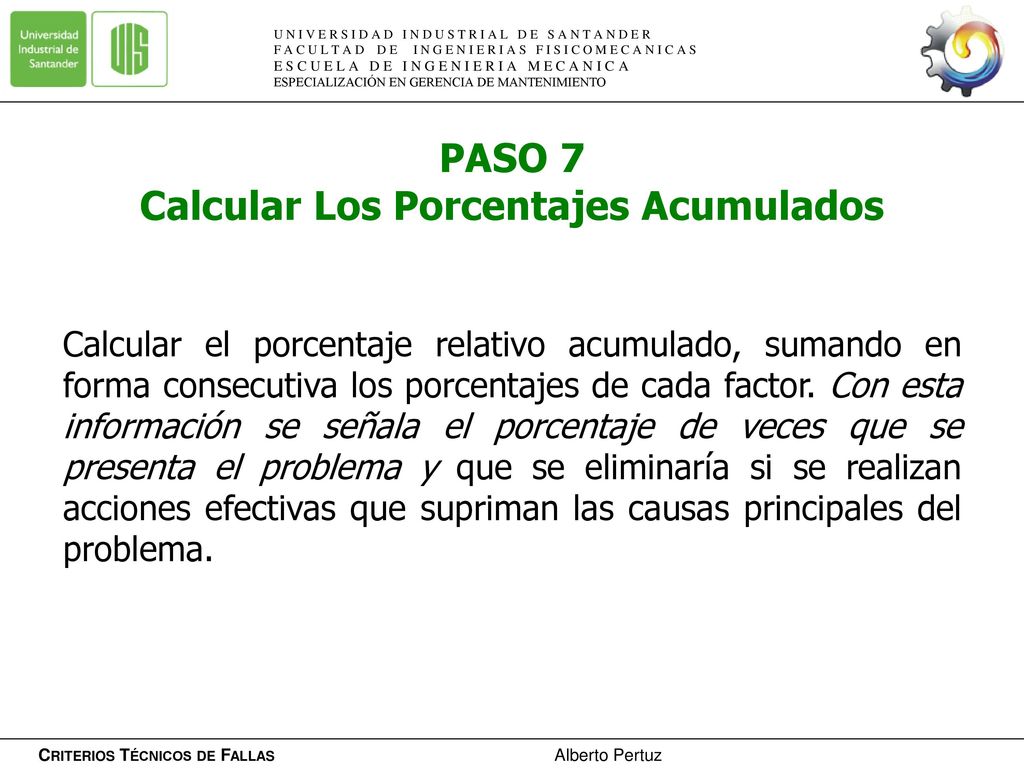 Universidad Industrial de Santander

UIS

UNIVERSIDAD INDUSTRIAL DE SANTANDER
FACULTAD DE INGENIERIAS FISICOMECANICAS
ESCUELA DE INGENIERIA MECANICA
ESPECIALIZACIÓN EN GERENCIA DE MANTENIMIENTO

PASO 7
Calcular Los Porcentajes Acumulados

Calcular el porcentaje relativo acumulado, sumando en forma consecutiva los porcentajes de cada factor. Con esta información se señala el porcentaje de veces que se presenta el problema y que se eliminaría si se realizan acciones efectivas que supriman las causas principales del problema.

CRITERIOS TÉCNICOS DE FALLAS

Alberto Pertuz